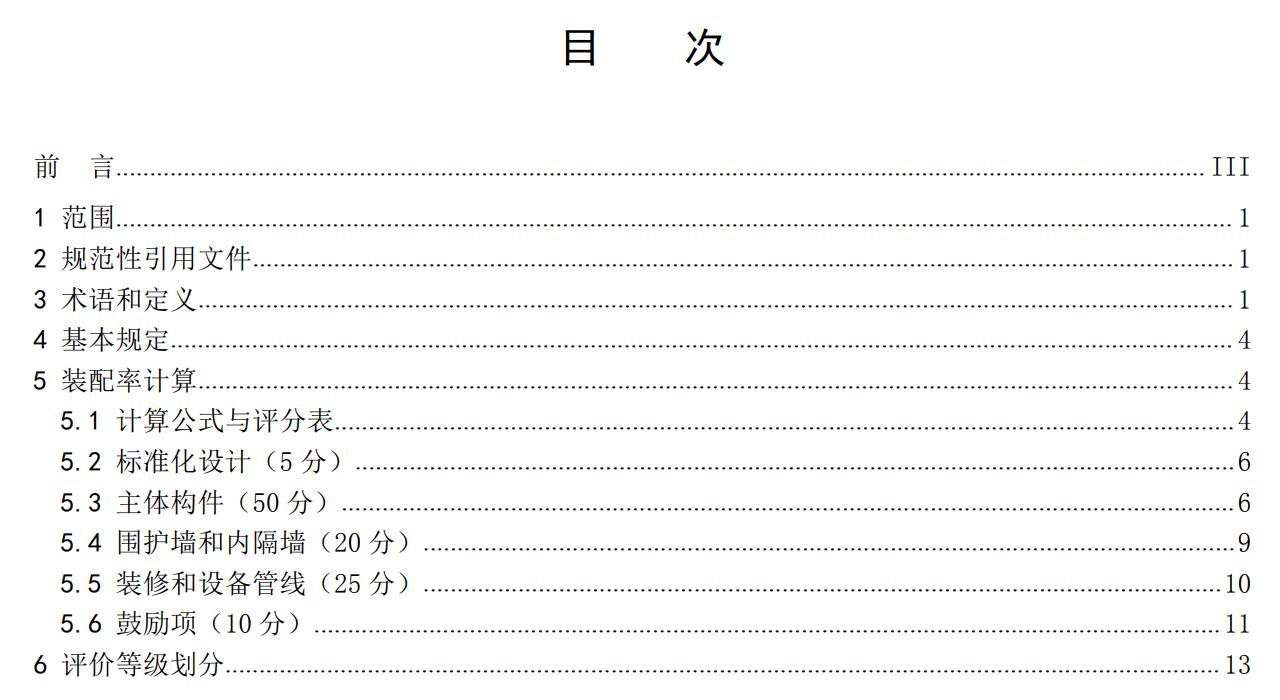 目　次

前　言 III
1 范围 1
2 规范性引用文件 1
3 术语和定义 1
4 基本规定 4
5 装配率计算 4
5.1 计算公式与评分表 4
5.2 标准化设计（5分） 6
5.3 主体构件（50分） 6
5.4 围护墙和内隔墙（20分） 9
5.5 装修和设备管线（25分） 10
5.6 鼓励项（10分） 11
6 评价等级划分 13